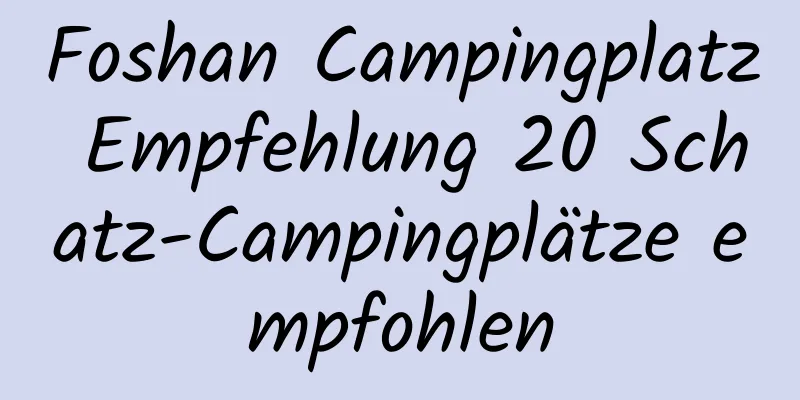 Foshan Campingplatz Empfehlung 20 Schatz-Campingplätze empfohlen